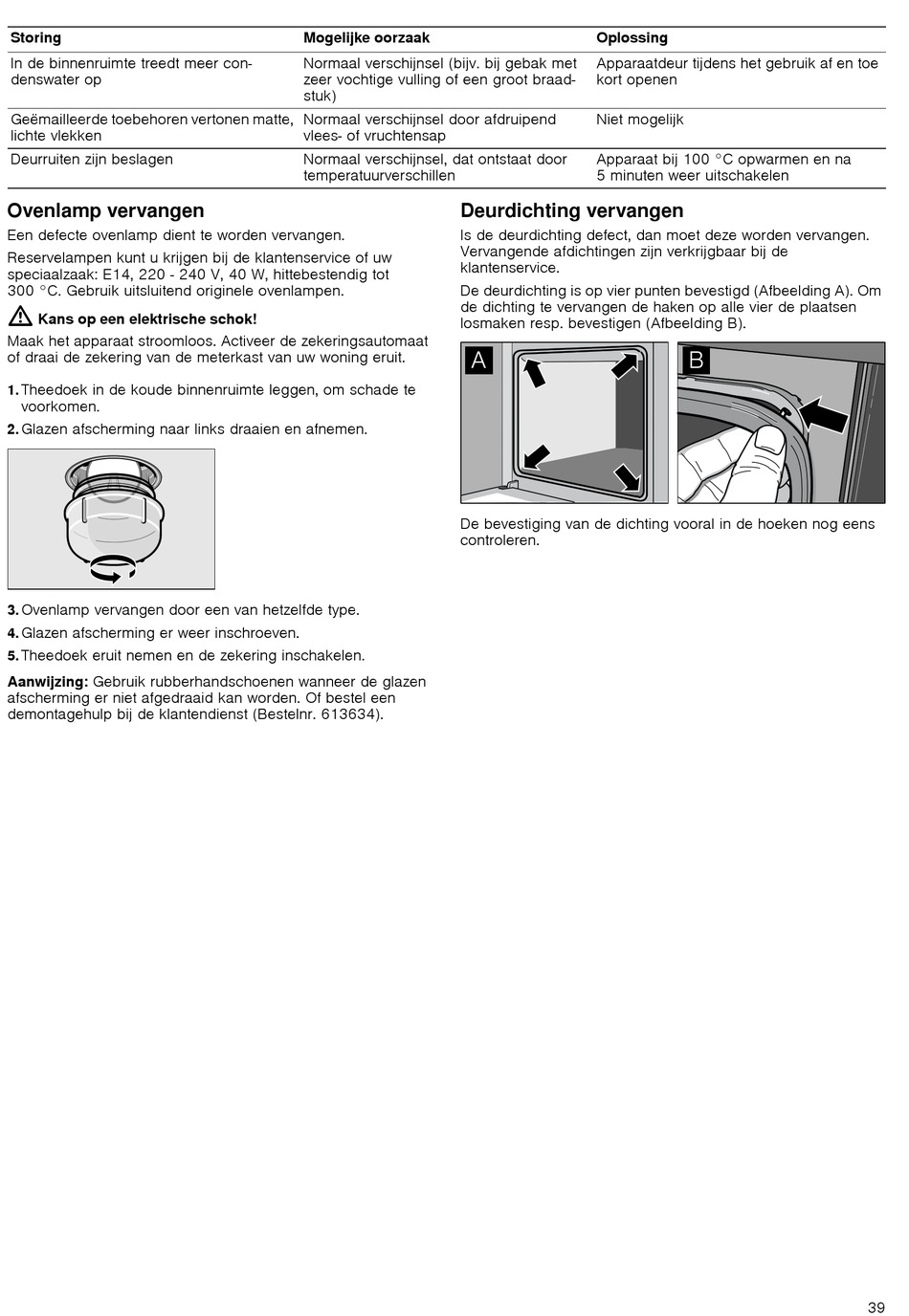 | Storing | Mogelijke oorzaak | Oplossing |
|---|---|---|
| In de binnenruimte treedt meer condenswater op | Normaal verschijnsel (bijv. bij gebak met zeer vochtige vulling of een groot braadstuk) | Apparaatdeur tijdens het gebruik af en toe kort openen |
| Geëmailleerde toebehoren vertonen matte, lichte vlekken | Normaal verschijnsel door afdruipend vlees- of vruchtensap | Niet mogelijk |
| Deurruiten zijn beslagen | Normaal verschijnsel, dat ontstaat door temperatuurverschillen | Apparaat bij 100 °C opwarmen en na 5 minuten weer uitschakelen |

Ovenlamp vervangen

Een defecte ovenlamp dient te worden vervangen.

Reservelampen kunt u krijgen bij de klantenservice of uw speciaalzaak: E14, 220 - 240 V, 40 W, hittebestendig tot 300 °C. Gebruik uitsluitend originele ovenlampen.

Kans op een elektrische schok!

Maak het apparaat stroomloos. Activeer de zekeringsautomaat of draai de zekering van de meterkast van uw woning eruit.

1. Theedoek in de koude binnenruimte leggen, om schade te voorkomen.

2. Glazen afscherming naar links draaien en afnemen.

3. Ovenlamp vervangen door een van hetzelfde type.

4. Glazen afscherming er weer inschroeven.

5. Theedoek eruit nemen en de zekering inschakelen.

Aanwijzing: Gebruik rubberhandschoenen wanneer de glazen afscherming er niet afgedraaid kan worden. Of bestel een demontagehulp bij de klantendienst (Bestelnr. 613634).

Deurdichting vervangen

Is de deurdichting defect, dan moet deze worden vervangen. Vervangende afdichtingen zijn verkrijgbaar bij de klantenservice.

De deurdichting is op vier punten bevestigd (Afbeelding A). Om de dichting te vervangen de haken op alle vier de plaatsen losmaken resp. bevestigen (Afbeelding B).

A

B

De bevestiging van de dichting vooral in de hoeken nog eens controleren.

39